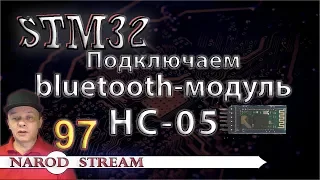 STM32
Подключаем
bluetooth-модуль
HC-05
97
NAROD STREAM